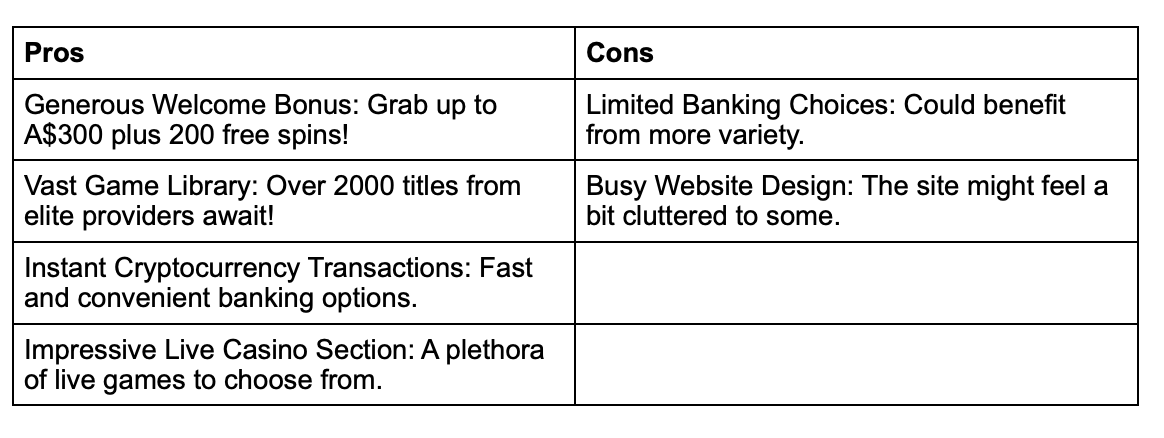 | Pros | Cons |
|---|---|
| Generous Welcome Bonus: Grab up to A\$300 plus 200 free spins! | Limited Banking Choices: Could benefit from more variety. |
| Vast Game Library: Over 2000 titles from elite providers await! | Busy Website Design: The site might feel a bit cluttered to some. |
| Instant Cryptocurrency Transactions: Fast and convenient banking options. | |
| Impressive Live Casino Section: A plethora of live games to choose from. | |